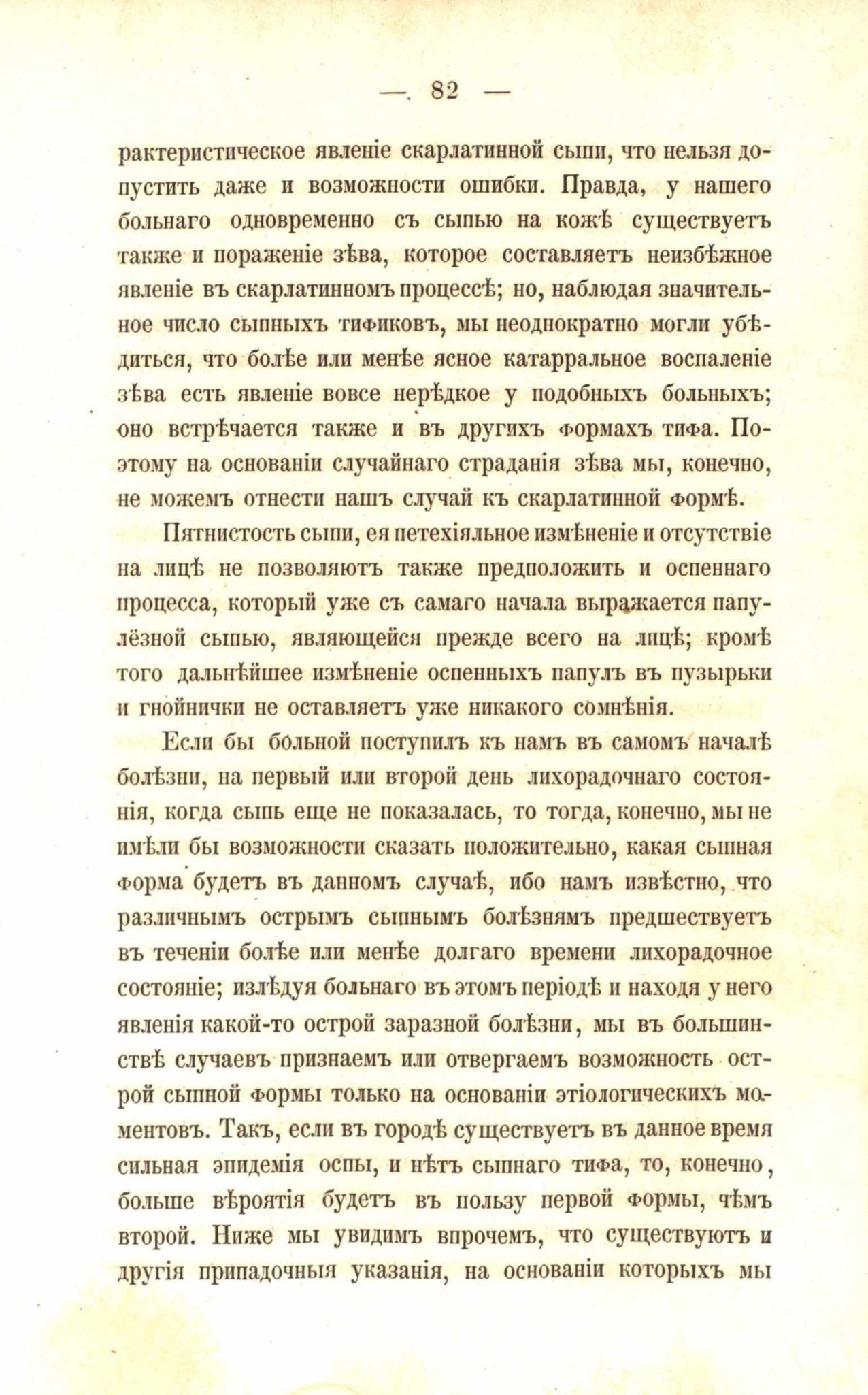 — 82 —

рактеристическое явленіе скарлатинной сыпи, что нельзя допустить даже и возможности ошибки. Правда, у нашего больнаго одновременно съ сыпью на кожѣ существуетъ также и пораженіе зѣва, которое составляетъ неизбѣжное явленіе въ скарлатинномъ процессѣ; но, наблюдая значительное число сыпныхъ тификовъ, мы неоднократно могли убѣдиться, что болѣе или менѣе ясное катарральное воспаленіе зѣва есть явленіе вовсе нерѣдкое у подобныхъ больныхъ; оно встрѣчается также и въ другихъ формахъ тифа. Поэтому на основаніи случайнаго страданія зѣва мы, конечно, не можемъ отнести нашъ случай къ скарлатинной формѣ.

Пятнистость сыпи, ея петехіяльное измѣненіе и отсутствіе на лицѣ не позволяютъ также предположить и оспеннаго процесса, который уже съ самаго начала выражается папулёзной сыпью, являющейся прежде всего на лицѣ; кромѣ того дальнѣйшее измѣненіе оспенныхъ папулъ въ пузырьки и гнойнички не оставляетъ уже никакого сомнѣнія.

Если бы больной поступилъ къ намъ въ самомъ началѣ болѣзни, на первый или второй день лихорадочнаго состоянія, когда сыпь еще не показалась, то тогда, конечно, мы не имѣли бы возможности сказать положительно, какая сыпная форма будетъ въ данномъ случаѣ, ибо намъ извѣстно, что различнымъ острымъ сыпнымъ болѣзнямъ предшествуетъ въ теченіи болѣе или менѣе долгаго времени лихорадочное состояніе; излѣдуя больнаго въ этомъ періодѣ и находя у него явленія какой-то острой заразной болѣзни, мы въ большинствѣ случаевъ признаемъ или отвергаемъ возможность острой сыпной формы только на основаніи этіологическихъ моментовъ. Такъ, если въ городѣ существуетъ въ данное время сильная эпидемія оспы, и нѣтъ сыпнаго тифа, то, конечно, больше вѣроятія будетъ въ пользу первой формы, чѣмъ второй. Ниже мы увидимъ впрочемъ, что существуютъ и другія припадочныя указанія, на основаніи которыхъ мы